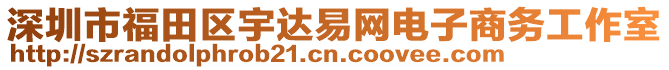 深圳市福田区宇达易网电子商务工作室
http://szrandolphrob21.cn.coovee.com